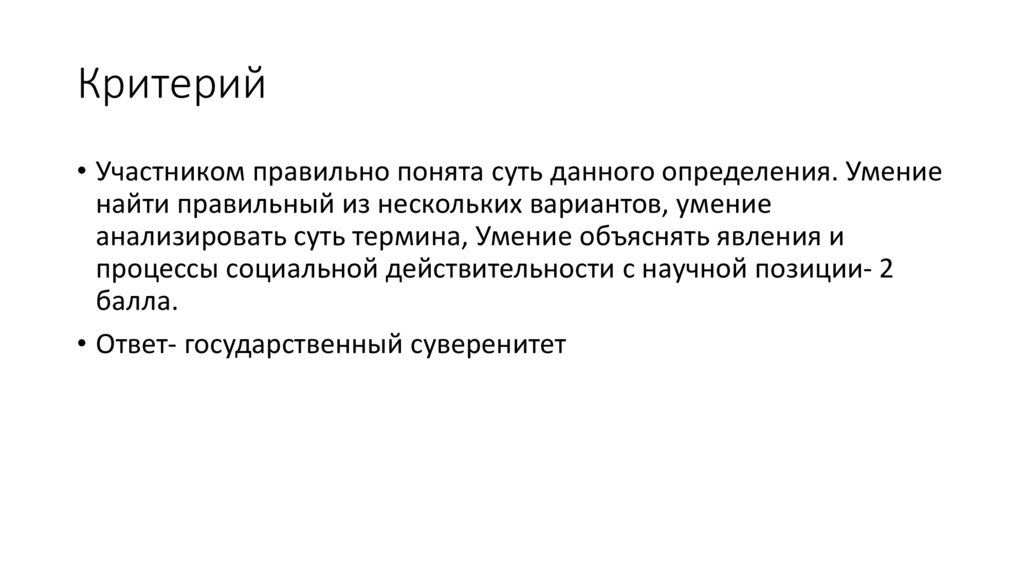 Критерий

• Участником правильно понята суть данного определения. Умение найти правильный из нескольких вариантов, умение анализировать суть термина, Умение объяснять явления и процессы социальной действительности с научной позиции- 2 балла.

• Ответ- государственный суверенитет